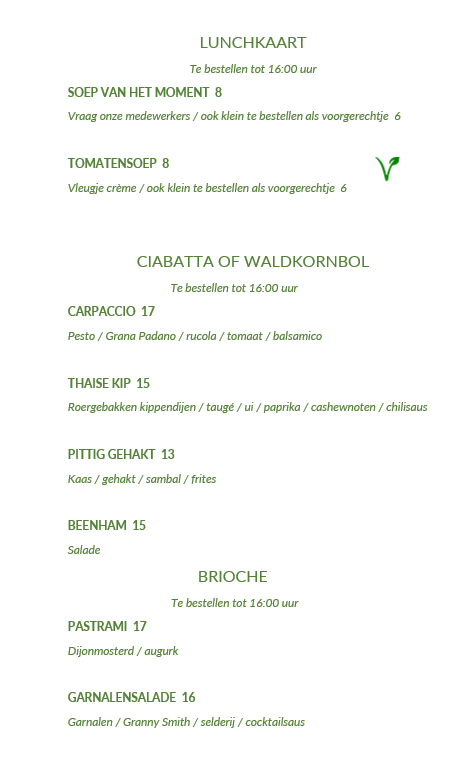 LUNCHKAART

Te bestellen tot 16:00 uur

SOEP VAN HET MOMENT 8

Vraag onze medewerkers / ook klein te bestellen als voorgerechtje 6

TOMATENSOEP 8

Vleugje crème / ook klein te bestellen als voorgerechtje 6

CIABATTA OF WALDKORNBOL

Te bestellen tot 16:00 uur

CARPACCIO 17

Pesto / Grana Padano / rucola / tomaat / balsamico

THAISE KIP 15

Roergebakken kippendijen / taugé / ui / paprika / cashewnoten / chilisaus

PITTIG GEHAKT 13

Kaas / gehakt / sambal / frites

BEENHAM 15

Salade

BRIOCHE

Te bestellen tot 16:00 uur

PASTRAMI 17

Dijonmosterd / augurk

GARNALENSALADE 16

Garnalen / Granny Smith / selderij / cocktailsaus